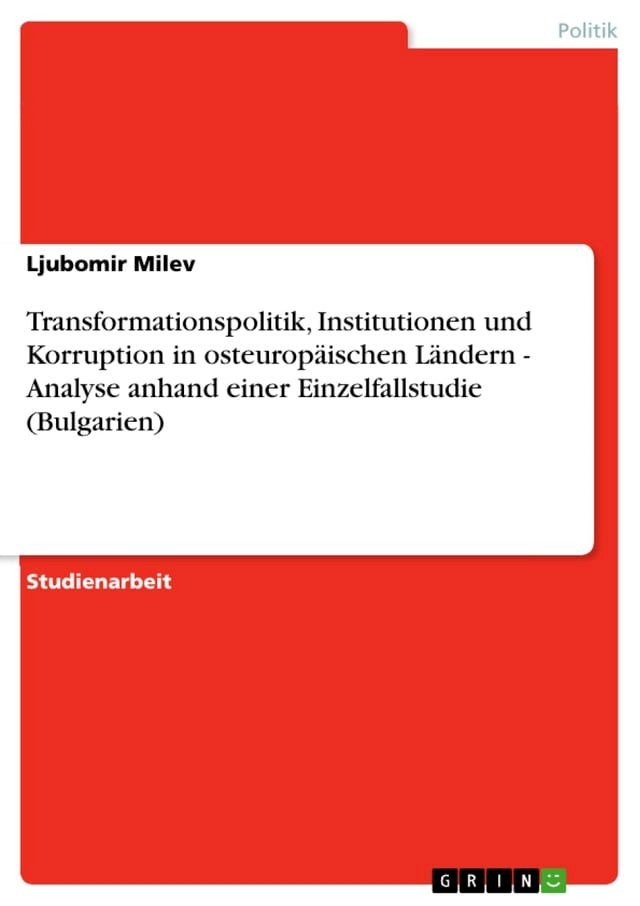 Politik

Ljubomir Milev

Transformationspolitik, Institutionen und Korruption in osteuropäischen Ländern - Analyse anhand einer Einzelfallstudie (Bulgarien)

Studienarbeit

GRIN